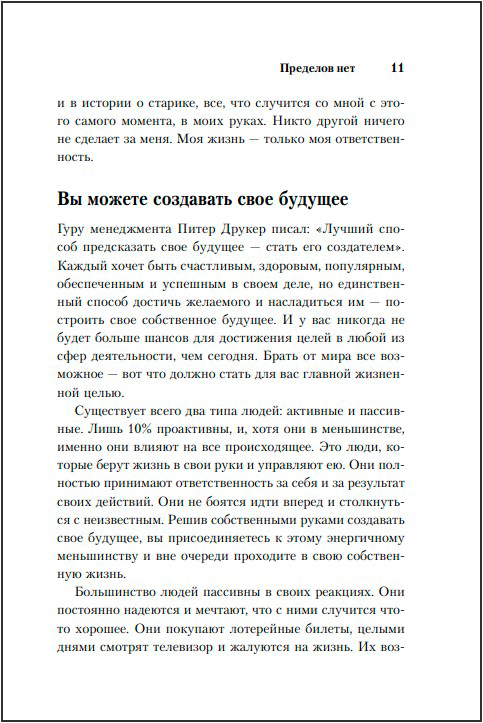 Пределов нет 11

и в истории о старике, все, что случится со мной с этого самого момента, в моих руках. Никто другой ничего не сделает за меня. Моя жизнь — только моя ответственность.

Вы можете создавать свое будущее

Гуру менеджмента Питер Друкер писал: «Лучший способ предсказать свое будущее — стать его создателем». Каждый хочет быть счастливым, здоровым, популярным, обеспеченным и успешным в своем деле, но единственный способ достичь желаемого и насладиться им — построить свое собственное будущее. И у вас никогда не будет больше шансов для достижения целей в любой из сфер деятельности, чем сегодня. Брать от мира все возможное — вот что должно стать для вас главной жизненной целью.

Существует всего два типа людей: активные и пассивные. Лишь 10% проактивны, и, хотя они в меньшинстве, именно они влияют на все происходящее. Это люди, которые берут жизнь в свои руки и управляют ею. Они полностью принимают ответственность за себя и за результат своих действий. Они не боятся идти вперед и столкнуться с неизвестным. Решив собственными руками создавать свое будущее, вы присоединяетесь к этому энергичному меньшинству и вне очереди проходите в свою собственную жизнь.

Большинство людей пассивны в своих реакциях. Они постоянно надеются и мечтают, что с ними случится что-то хорошее. Они покупают лотерейные билеты, целыми днями смотрят телевизор и жалуются на жизнь. Их воз-